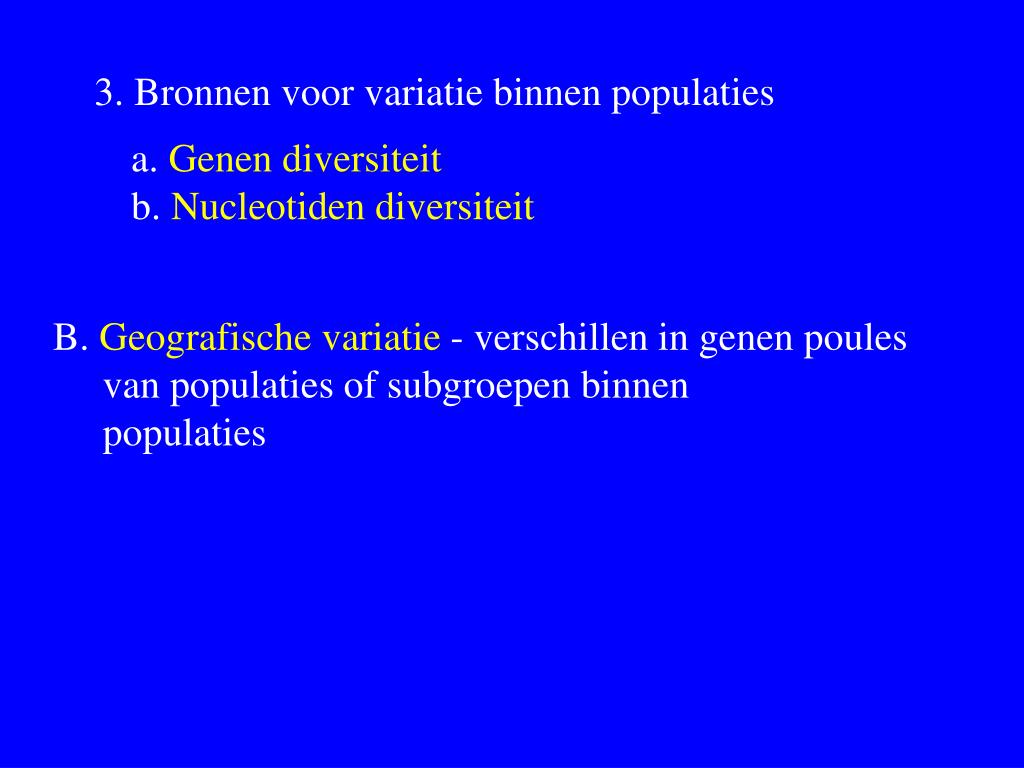 3. Bronnen voor variatie binnen populaties

a. Genen diversiteit
b. Nucleotiden diversiteit

B. Geografische variatie - verschillen in genen poules van populaties of subgroepen binnen populaties